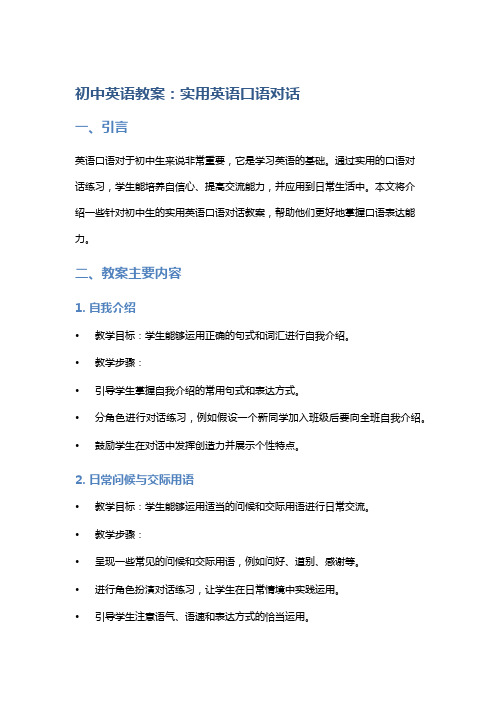 初中英语教案：实用英语口语对话

一、引言

英语口语对于初中生来说非常重要，它是学习英语的基础。通过实用的口语对话练习，学生能培养自信心、提高交流能力，并应用到日常生活中。本文将介绍一些针对初中生的实用英语口语对话教案，帮助他们更好地掌握口语表达能力。

二、教案主要内容

1. 自我介绍

• 教学目标：学生能够运用正确的句式和词汇进行自我介绍。

• 教学步骤：

• 引导学生掌握自我介绍的常用句式和表达方式。

• 分角色进行对话练习，例如假设一个新同学加入班级后要向全班自我介绍。

• 鼓励学生在对话中发挥创造力并展示个性特点。

2. 日常问候与交际用语

• 教学目标：学生能够运用适当的问候和交际用语进行日常交流。

• 教学步骤：

• 呈现一些常见的问候和交际用语，例如问好、道别、感谢等。

• 进行角色扮演对话练习，让学生在日常情境中实践运用。

• 引导学生注意语气、语速和表达方式的恰当运用。